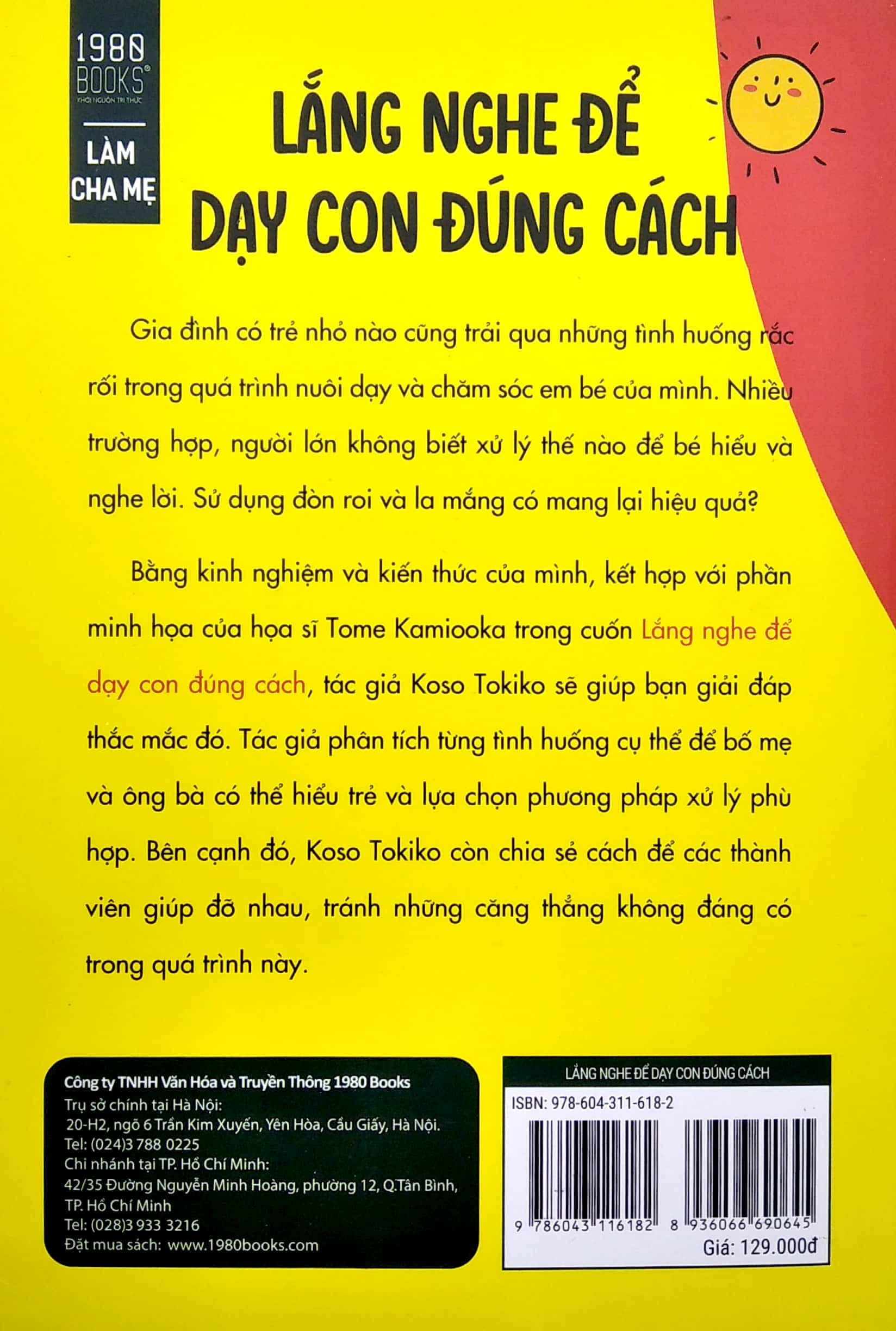 1980 BOOKS®
KHƠI NGUỒN TRI THỨC

LÀM CHA MẸ

LẮNG NGHE ĐỂ DẠY CON ĐÚNG CÁCH

Gia đình có trẻ nhỏ nào cũng trải qua những tình huống rắc rối trong quá trình nuôi dạy và chăm sóc em bé của mình. Nhiều trường hợp, người lớn không biết xử lý thế nào để bé hiểu và nghe lời. Sử dụng đòn roi và la mắng có mang lại hiệu quả?

Bằng kinh nghiệm và kiến thức của mình, kết hợp với phần minh họa của họa sĩ Tome Kamiooka trong cuốn Lắng nghe để dạy con đúng cách, tác giả Koso Tokiko sẽ giúp bạn giải đáp thắc mắc đó. Tác giả phân tích từng tình huống cụ thể để bố mẹ và ông bà có thể hiểu trẻ và lựa chọn phương pháp xử lý phù hợp. Bên cạnh đó, Koso Tokiko còn chia sẻ cách để các thành viên giúp đỡ nhau, tránh những căng thẳng không đáng có trong quá trình này.

Công ty TNHH Văn Hóa và Truyền Thông 1980 Books
Trụ sở chính tại Hà Nội:
20-H2, ngõ 6 Trần Kim Xuyến, Yên Hòa, Cầu Giấy, Hà Nội.
Tel: (024)3 788 0225
Chi nhánh tại TP. Hồ Chí Minh:
42/35 Đường Nguyễn Minh Hoàng, phường 12, Q.Tân Bình, TP. Hồ Chí Minh
Tel: (028)3 933 3216
Đặt mua sách: www.1980books.com

LẮNG NGHE ĐỂ DẠY CON ĐÚNG CÁCH
ISBN: 978-604-311-618-2
9 786043 116182 8 936066 690645
Giá: 129.000đ